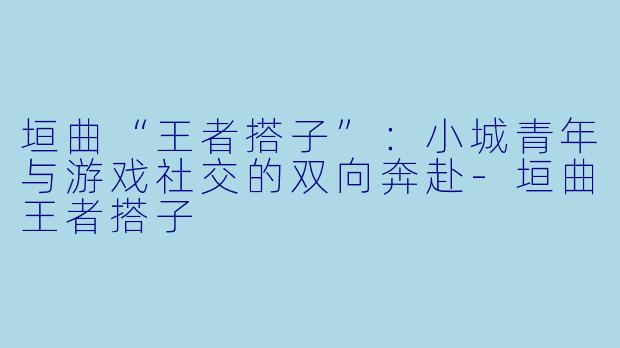 垣曲“王者搭子”：小城青年与游戏社交的双向奔赴- 垣曲王者搭子